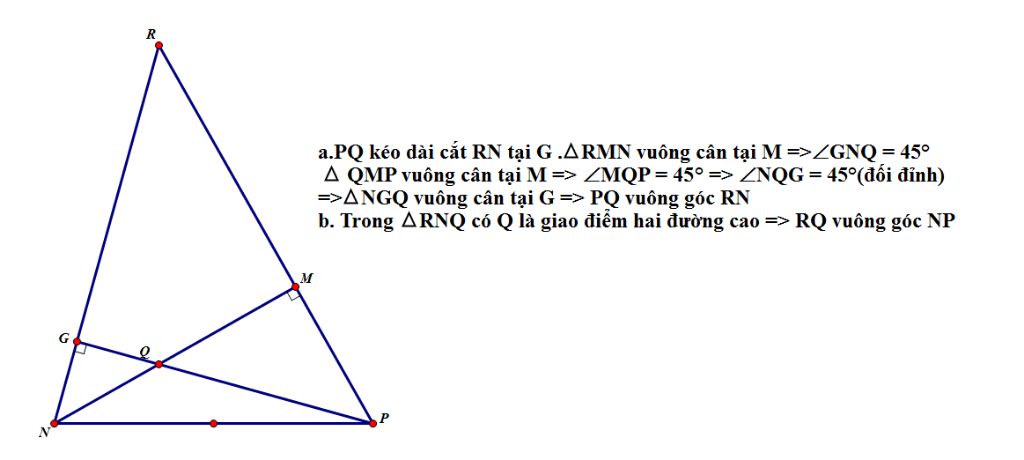 R

M

G

Q

N

P

a.PQ kéo dài cắt RN tại G .$\triangle$RMN vuông cân tại M =>$\angle$GNQ = 45°
$\triangle$ QMP vuông cân tại M => $\angle$MQP = 45° => $\angle$NQG = 45°(đối đỉnh)
=>$\triangle$NGQ vuông cân tại G => PQ vuông góc RN
b. Trong $\triangle$RNQ có Q là giao điểm hai đường cao => RQ vuông góc NP